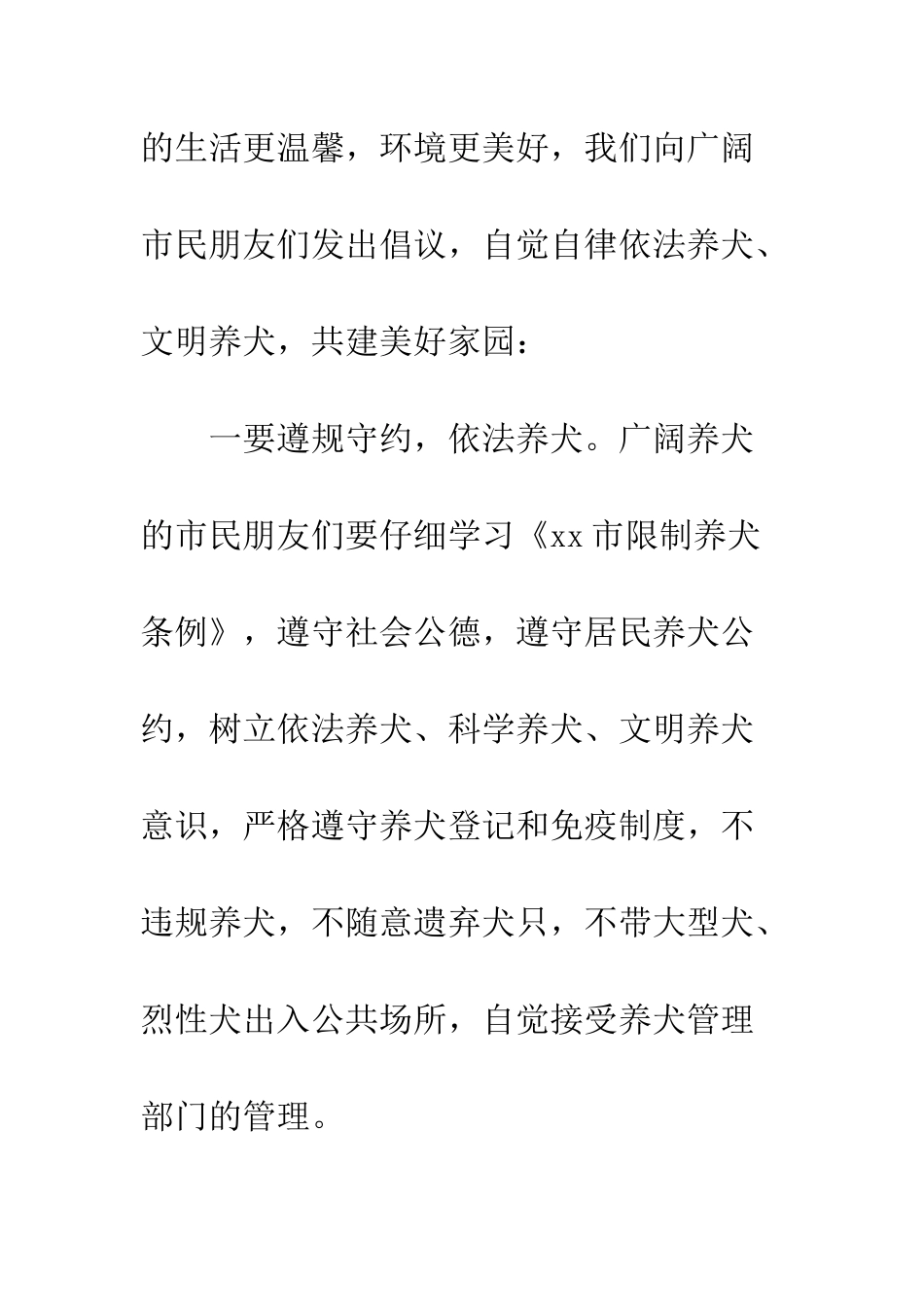 的生活更温馨，环境更美好，我们向广阔市民朋友们发出倡议，自觉自律依法养犬、文明养犬，共建美好家园：

一要遵规守约，依法养犬。广阔养犬的市民朋友们要仔细学习《xx 市限制养犬条例》，遵守社会公德，遵守居民养犬公约，树立依法养犬、科学养犬、文明养犬意识，严格遵守养犬登记和免疫制度，不违规养犬，不随意遗弃犬只，不带大型犬、烈性犬出入公共场所，自觉接受养犬管理部门的管理。